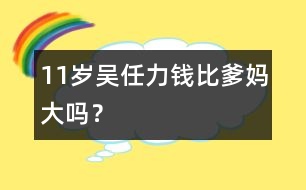 11岁吴任力钱比爹妈大吗？